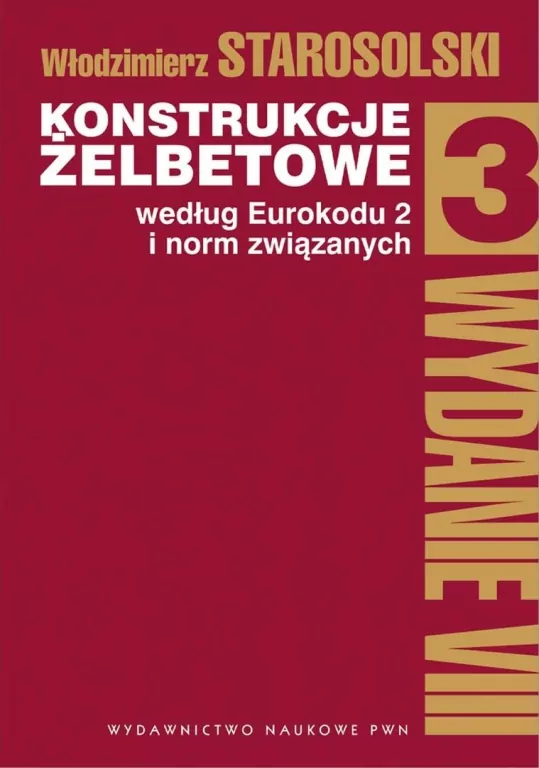 Włodzimierz STAROSOLSKI

KONSTRUKCJE ŻELBETOWE

według Eurokodu 2 i norm związanych

3

WYDANIE VIII

WYDAWNICTWO NAUKOWE PWN